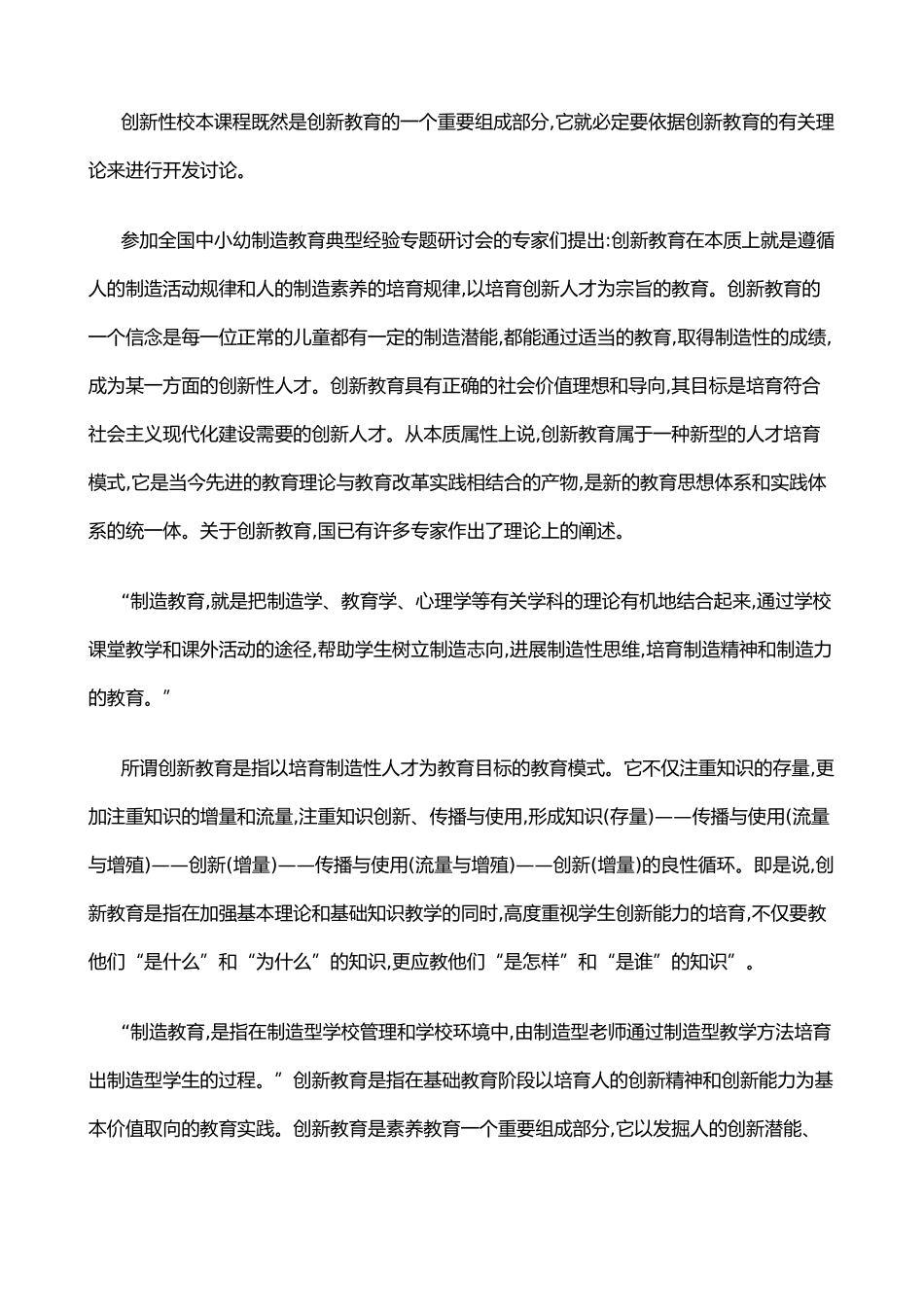 创新性校本课程既然是创新教育的一个重要组成部分,它就必定要依据创新教育的有关理论来进行开发讨论。

参加全国中小幼制造教育典型经验专题研讨会的专家们提出:创新教育在本质上就是遵循人的制造活动规律和人的制造素养的培育规律,以培育创新人才为宗旨的教育。创新教育的一个信念是每一位正常的儿童都有一定的制造潜能,都能通过适当的教育,取得制造性的成绩,成为某一方面的创新性人才。创新教育具有正确的社会价值理想和导向,其目标是培育符合社会主义现代化建设需要的创新人才。从本质属性上说,创新教育属于一种新型的人才培育模式,它是当今先进的教育理论与教育改革实践相结合的产物,是新的教育思想体系和实践体系的统一体。关于创新教育,国已有许多专家作出了理论上的阐述。

“制造教育,就是把制造学、教育学、心理学等有关学科的理论有机地结合起来,通过学校课堂教学和课外活动的途径,帮助学生树立制造志向,进展制造性思维,培育制造精神和制造力的教育。”

所谓创新教育是指以培育制造性人才为教育目标的教育模式。它不仅注重知识的存量,更加注重知识的增量和流量,注重知识创新、传播与使用,形成知识(存量)——传播与使用(流量与增殖)——创新(增量)——传播与使用(流量与增殖)——创新(增量)的良性循环。即是说,创新教育是指在加强基本理论和基础知识教学的同时,高度重视学生创新能力的培育,不仅要教他们“是什么”和“为什么”的知识,更应教他们“是怎样”和“是谁”的知识”。

“制造教育,是指在制造型学校管理和学校环境中,由制造型老师通过制造型教学方法培育出制造型学生的过程。”创新教育是指在基础教育阶段以培育人的创新精神和创新能力为基本价值取向的教育实践。创新教育是素养教育一个重要组成部分,它以发掘人的创新潜能、